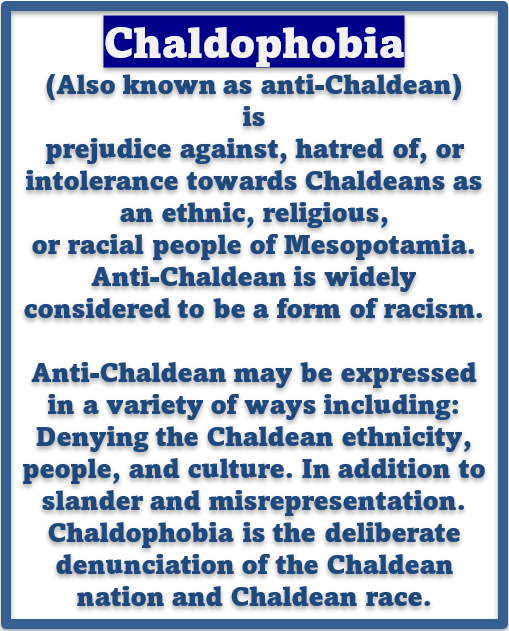 Chaldophobia

(Also known as anti-Chaldean) is prejudice against, hatred of, or intolerance towards Chaldeans as an ethnic, religious, or racial people of Mesopotamia. Anti-Chaldean is widely considered to be a form of racism.

Anti-Chaldean may be expressed in a variety of ways including: Denying the Chaldean ethnicity, people, and culture. In addition to slander and misrepresentation. Chaldophobia is the deliberate denunciation of the Chaldean nation and Chaldean race.